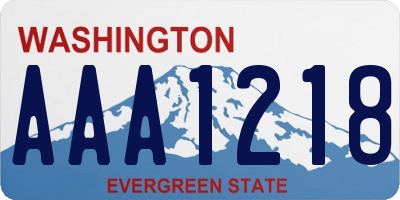 WASHINGTON
AAA1218
EVERGREEN STATE